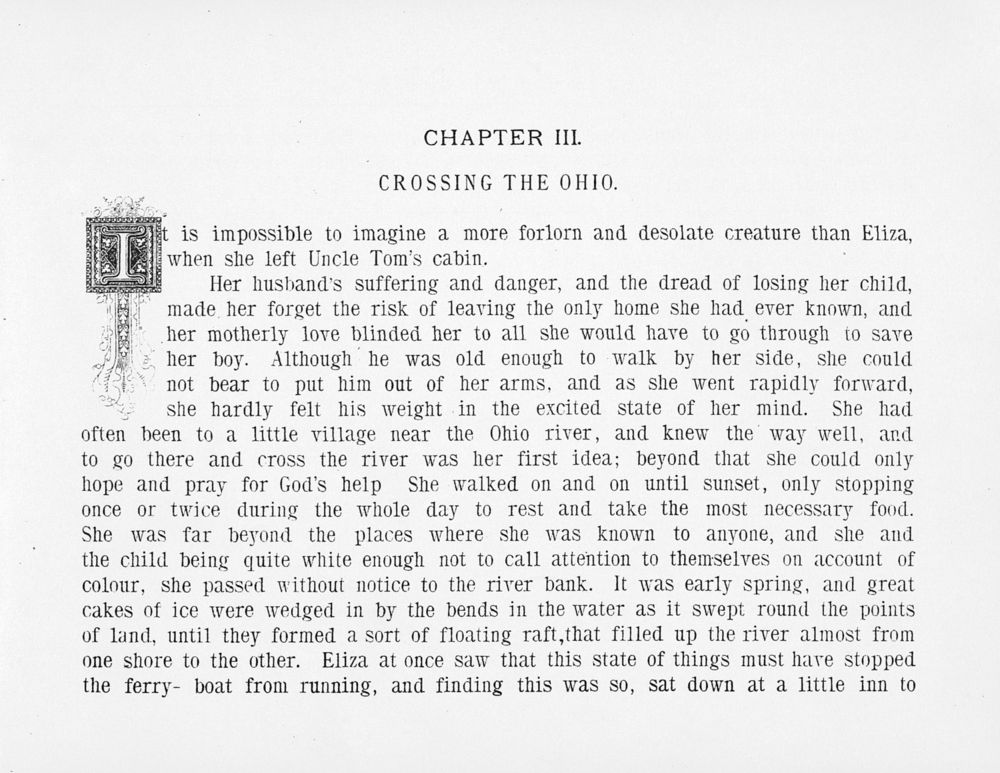 CHAPTER III.

CROSSING THE OHIO.

It is impossible to imagine a more forlorn and desolate creature than Eliza, when she left Uncle Tom's cabin.

Her husband's suffering and danger, and the dread of losing her child, made her forget the risk of leaving the only home she had ever known, and her motherly love blinded her to all she would have to go through to save her boy. Although he was old enough to walk by her side, she could not bear to put him out of her arms, and as she went rapidly forward, she hardly felt his weight in the excited state of her mind. She had often been to a little village near the Ohio river, and knew the way well, and to go there and cross the river was her first idea; beyond that she could only hope and pray for God's help She walked on and on until sunset, only stopping once or twice during the whole day to rest and take the most necessary food. She was far beyond the places where she was known to anyone, and she and the child being quite white enough not to call attention to themselves on account of colour, she passed without notice to the river bank. It was early spring, and great cakes of ice were wedged in by the bends in the water as it swept round the points of land, until they formed a sort of floating raft,that filled up the river almost from one shore to the other. Eliza at once saw that this state of things must have stopped the ferry- boat from running, and finding this was so, sat down at a little inn to